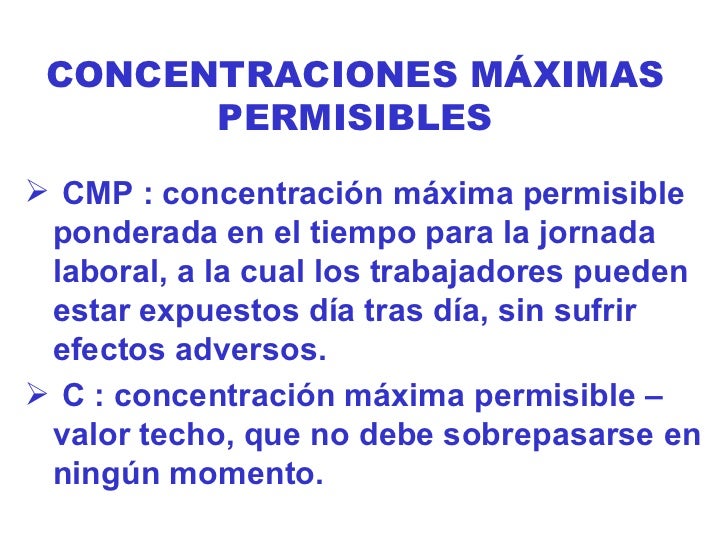 CONCENTRACIONES MÁXIMAS PERMISIBLES

➢ CMP : concentración máxima permisible ponderada en el tiempo para la jornada laboral, a la cual los trabajadores pueden estar expuestos día tras día, sin sufrir efectos adversos.

➢ C : concentración máxima permisible – valor techo, que no debe sobrepasarse en ningún momento.